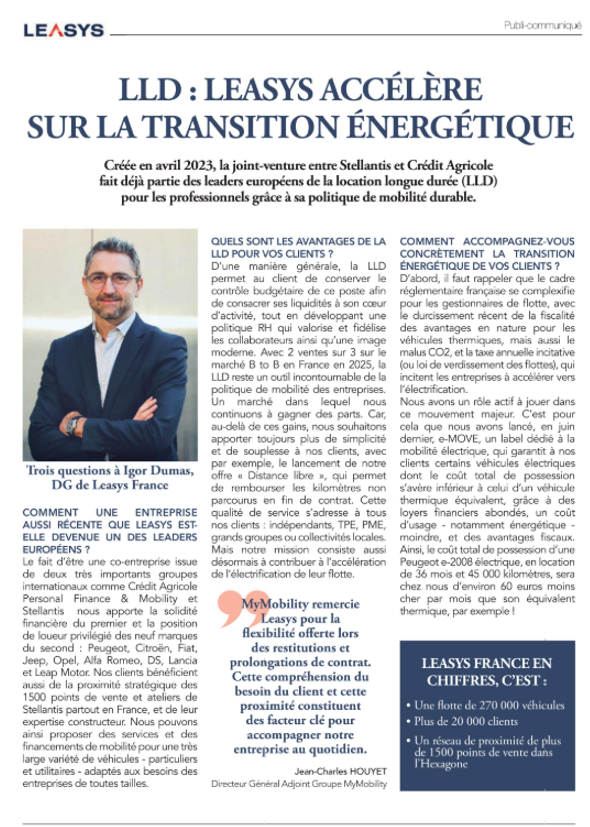 LEASYS

Publi-communiqué

LLD : LEASYS ACCÉLÈRE SUR LA TRANSITION ÉNERGÉTIQUE

Créée en avril 2023, la joint-venture entre Stellantis et Crédit Agricole fait déjà partie des leaders européens de la location longue durée (LLD) pour les professionnels grâce à sa politique de mobilité durable.

Trois questions à Igor Dumas, DG de Leasys France

COMMENT UNE ENTREPRISE AUSSI RÉCENTE QUE LEASYS EST-ELLE DEVENUE UN DES LEADERS EUROPÉENS ?
Le fait d'être une co-entreprise issue de deux très importants groupes internationaux comme Crédit Agricole Personal Finance & Mobility et Stellantis nous apporte la solidité financière du premier et la position de loueur privilégié des neuf marques du second : Peugeot, Citroën, Fiat, Jeep, Opel, Alfa Romeo, DS, Lancia et Leap Motor. Nos clients bénéficient aussi de la proximité stratégique des 1500 points de vente et ateliers de Stellantis partout en France, et de leur expertise constructeur. Nous pouvons ainsi proposer des services et des financements de mobilité pour une très large variété de véhicules - particuliers et utilitaires - adaptés aux besoins des entreprises de toutes tailles.

QUELS SONT LES AVANTAGES DE LA LLD POUR VOS CLIENTS ?
D'une manière générale, la LLD permet au client de conserver le contrôle budgétaire de ce poste afin de consacrer ses liquidités à son cœur d'activité, tout en développant une politique RH qui valorise et fidélise les collaborateurs ainsi qu'une image moderne. Avec 2 ventes sur 3 sur le marché B to B en France en 2025, la LLD reste un outil incontournable de la politique de mobilité des entreprises. Un marché dans lequel nous continuons à gagner des parts. Car, au-delà de ces gains, nous souhaitons apporter toujours plus de simplicité et de souplesse à nos clients, avec par exemple, le lancement de notre offre « Distance libre », qui permet de rembourser les kilomètres non parcourus en fin de contrat. Cette qualité de service s'adresse à tous nos clients : indépendants, TPE, PME, grands groupes ou collectivités locales. Mais notre mission consiste aussi désormais à contribuer à l'accélération de l'électrification de leur flotte.

MyMobility remercie Leasys pour la flexibilité offerte lors des restitutions et prolongations de contrat. Cette compréhension du besoin du client et cette proximité constituent des facteur clé pour accompagner notre entreprise au quotidien.

Jean-Charles HOUYET
Directeur Général Adjoint Groupe MyMobility

COMMENT ACCOMPAGNEZ-VOUS CONCRÈTEMENT LA TRANSITION ÉNERGÉTIQUE DE VOS CLIENTS ?
D'abord, il faut rappeler que le cadre réglementaire française se complexifie pour les gestionnaires de flotte, avec le durcissement récent de la fiscalité des avantages en nature pour les véhicules thermiques, mais aussi le malus CO2, et la taxe annuelle incitative (ou loi de verdissement des flottes), qui incitent les entreprises à accélérer vers l'électrification.
Nous avons un rôle actif à jouer dans ce mouvement majeur. C'est pour cela que nous avons lancé, en juin dernier, e-MOVE, un label dédié à la mobilité électrique, qui garantit à nos clients certains véhicules électriques dont le coût total de possession s'avère inférieur à celui d'un véhicule thermique équivalent, grâce à des loyers financiers abondés, un coût d'usage - notamment énergétique - moindre, et des avantages fiscaux. Ainsi, le coût total de possession d'une Peugeot e-2008 électrique, en location de 36 mois et 45 000 kilomètres, sera chez nous d'environ 60 euros moins cher par mois que son équivalent thermique, par exemple !

LEASYS FRANCE EN CHIFFRES, C'EST :
• Une flotte de 270 000 véhicules
• Plus de 20 000 clients
• Un réseau de proximité de plus de 1500 points de vente dans l'Hexagone